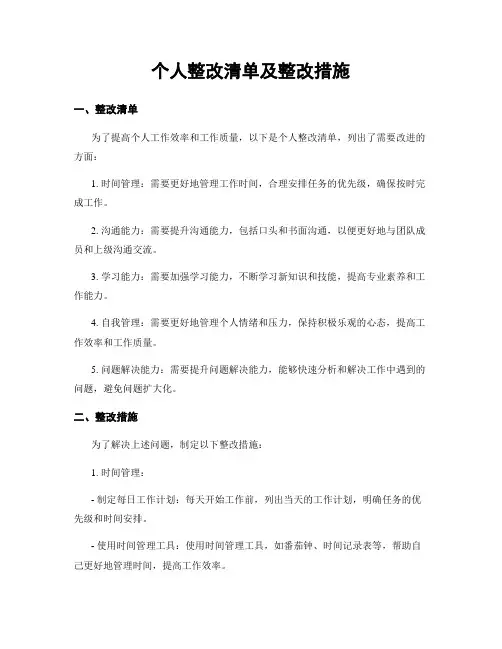 个人整改清单及整改措施

一、整改清单

为了提高个人工作效率和工作质量，以下是个人整改清单，列出了需要改进的方面：

1. 时间管理：需要更好地管理工作时间，合理安排任务的优先级，确保按时完成工作。

2. 沟通能力：需要提升沟通能力，包括口头和书面沟通，以便更好地与团队成员和上级沟通交流。

3. 学习能力：需要加强学习能力，不断学习新知识和技能，提高专业素养和工作能力。

4. 自我管理：需要更好地管理个人情绪和压力，保持积极乐观的心态，提高工作效率和工作质量。

5. 问题解决能力：需要提升问题解决能力，能够快速分析和解决工作中遇到的问题，避免问题扩大化。

二、整改措施

为了解决上述问题，制定以下整改措施：

1. 时间管理：

- 制定每日工作计划：每天开始工作前，列出当天的工作计划，明确任务的优先级和时间安排。

- 使用时间管理工具：使用时间管理工具，如番茄钟、时间记录表等，帮助自己更好地管理时间，提高工作效率。